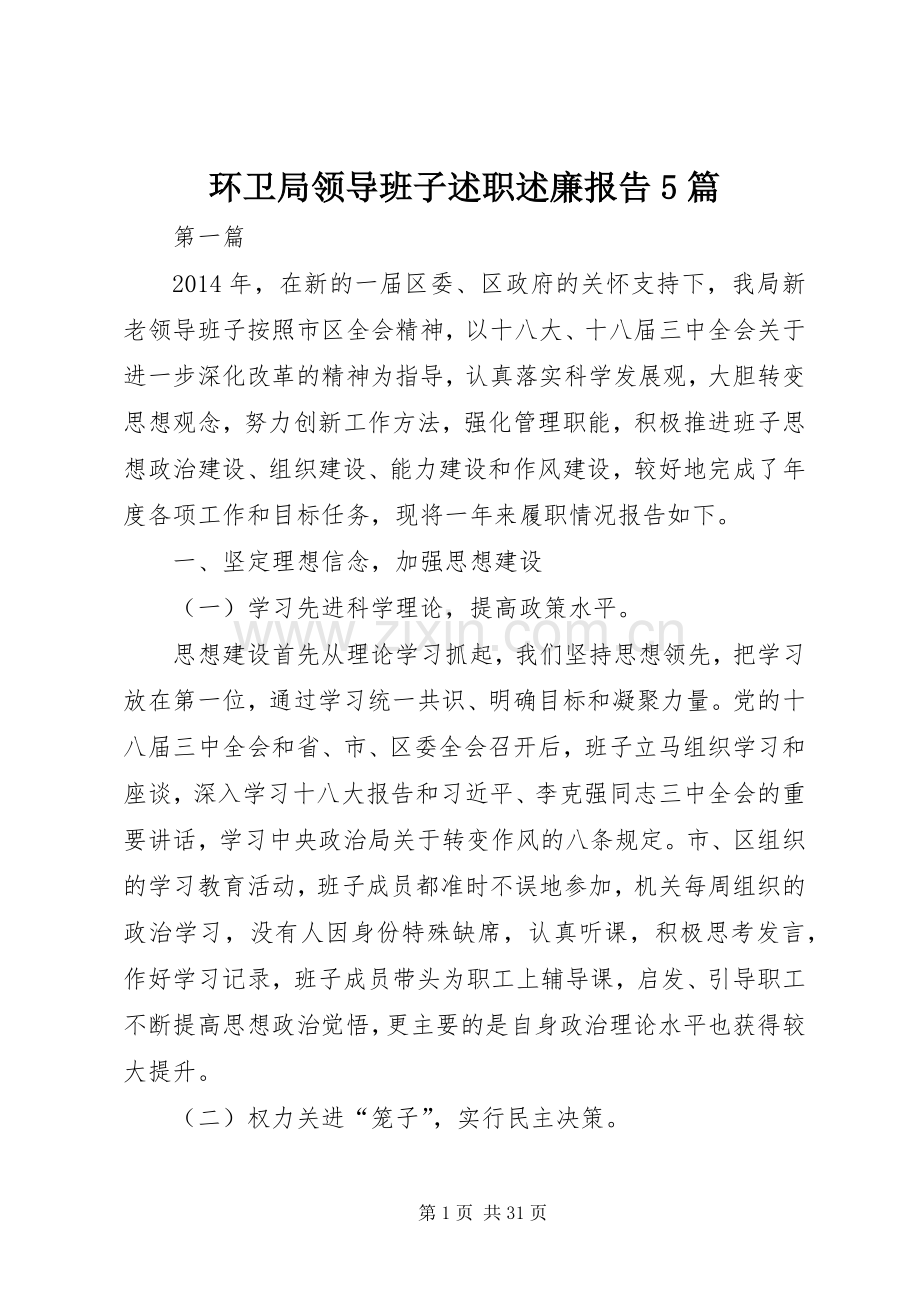 环卫局领导班子述职述廉报告5篇

第一篇

2014年，在新的一届区委、区政府的关怀支持下，我局新老领导班子按照市区全会精神，以十八大、十八届三中全会关于进一步深化改革的精神为指导，认真落实科学发展观，大胆转变思想观念，努力创新工作方法，强化管理职能，积极推进班子思想政治建设、组织建设、能力建设和作风建设，较好地完成了年度各项工作和目标任务，现将一年来履职情况报告如下。

一、坚定理想信念，加强思想建设

（一）学习先进科学理论，提高政策水平。

思想建设首先从理论学习抓起，我们坚持思想领先，把学习放在第一位，通过学习统一共识、明确目标和凝聚力量。党的十八届三中全会和省、市、区委全会召开后，班子立马组织学习和座谈，深入学习十八大报告和习近平、李克强同志三中全会的重要讲话，学习中央政治局关于转变作风的八条规定。市、区组织的学习教育活动，班子成员都准时不误地参加，机关每周组织的政治学习，没有人因身份特殊缺席，认真听课，积极思考发言，作好学习记录，班子成员带头为职工上辅导课，启发、引导职工不断提高思想政治觉悟，更主要的是自身政治理论水平也获得较大提升。

（二）权力关进“笼子”，实行民主决策。

第1页 共31页

www.zixin.com.cn